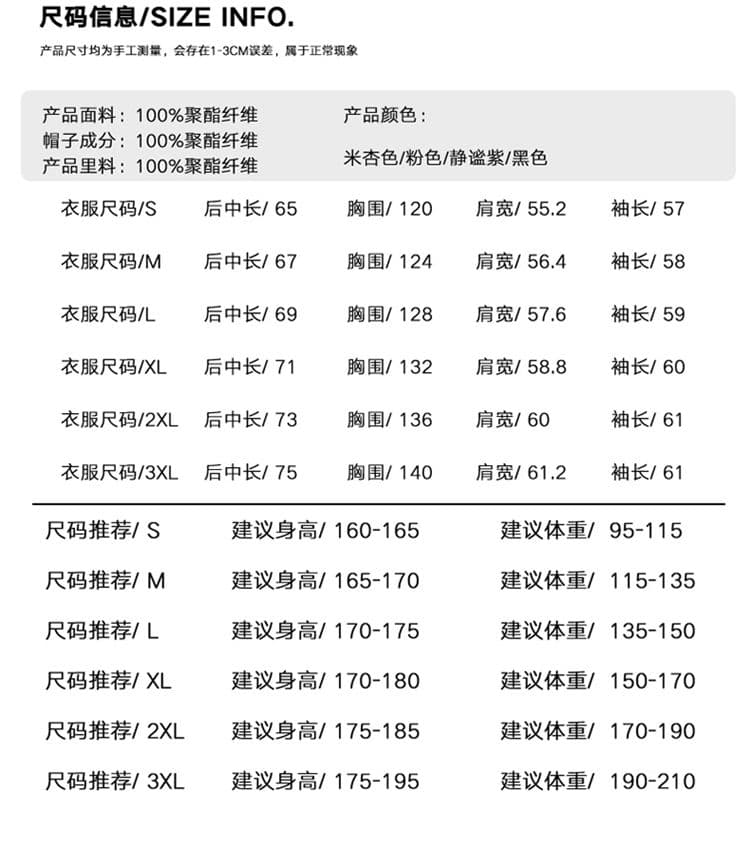 尺码信息/SIZE INFO.

产品尺寸均为手工测量，会存在1-3CM误差，属于正常现象

产品面料：100%聚酯纤维
帽子成分：100%聚酯纤维
产品里料：100%聚酯纤维

产品颜色：
米杏色/粉色/静谧紫/黑色

| 衣服尺码/S | 后中长/ 65 | 胸围/ 120 | 肩宽/ 55.2 | 袖长/ 57 |
|---|---|---|---|---|
| 衣服尺码/M | 后中长/ 67 | 胸围/ 124 | 肩宽/ 56.4 | 袖长/ 58 |
| 衣服尺码/L | 后中长/ 69 | 胸围/ 128 | 肩宽/ 57.6 | 袖长/ 59 |
| 衣服尺码/XL | 后中长/ 71 | 胸围/ 132 | 肩宽/ 58.8 | 袖长/ 60 |
| 衣服尺码/2XL | 后中长/ 73 | 胸围/ 136 | 肩宽/ 60 | 袖长/ 61 |
| 衣服尺码/3XL | 后中长/ 75 | 胸围/ 140 | 肩宽/ 61.2 | 袖长/ 61 |

| 尺码推荐/ S | 建议身高/ 160-165 | 建议体重/ 95-115 |
|---|---|---|
| 尺码推荐/ M | 建议身高/ 165-170 | 建议体重/ 115-135 |
| 尺码推荐/ L | 建议身高/ 170-175 | 建议体重/ 135-150 |
| 尺码推荐/ XL | 建议身高/ 170-180 | 建议体重/ 150-170 |
| 尺码推荐/ 2XL | 建议身高/ 175-185 | 建议体重/ 170-190 |
| 尺码推荐/ 3XL | 建议身高/ 175-195 | 建议体重/ 190-210 |